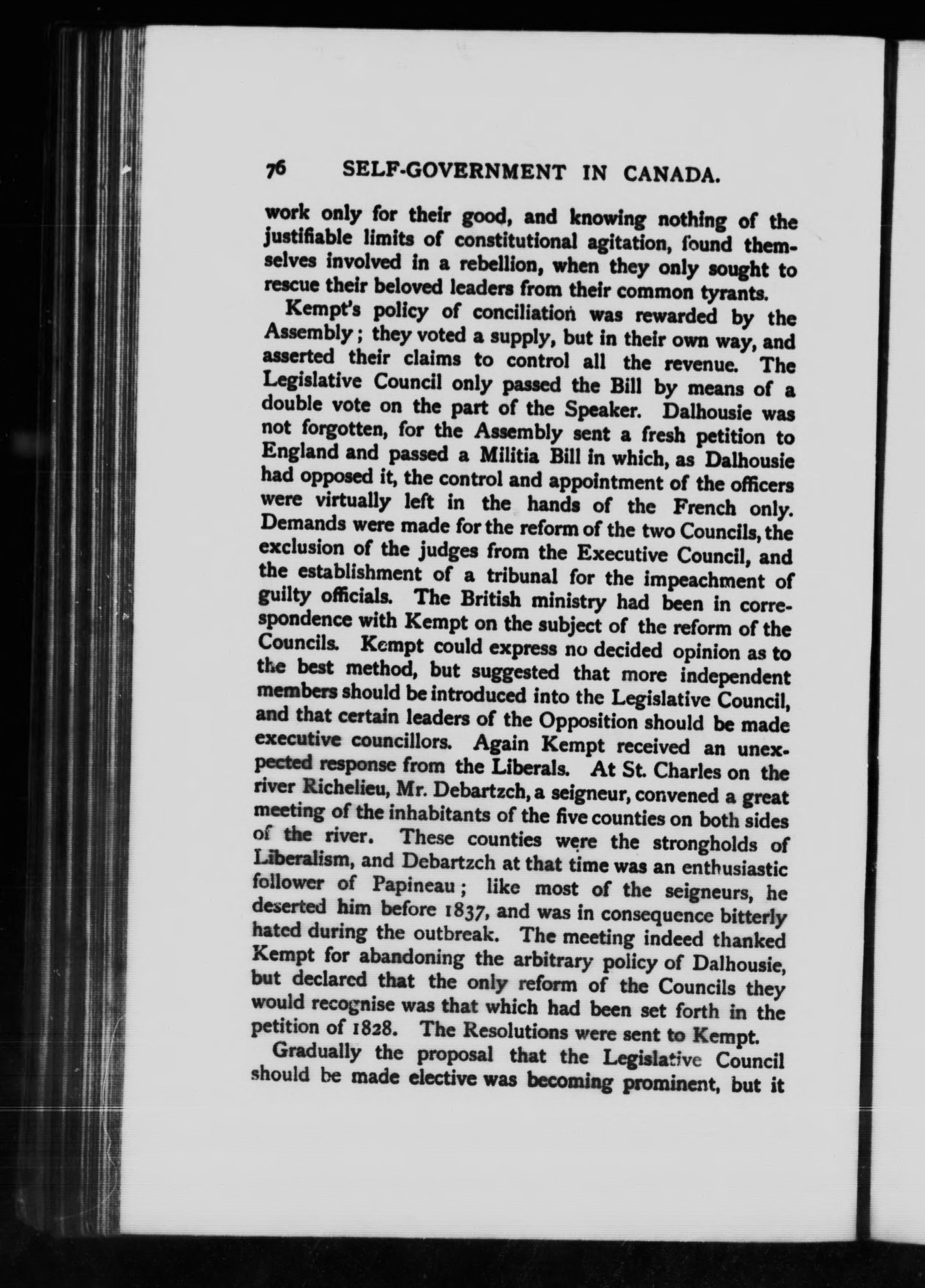 76 SELF-GOVERNMENT IN CANADA.

work only for their good, and knowing nothing of the justifiable limits of constitutional agitation, found themselves involved in a rebellion, when they only sought to rescue their beloved leaders from their common tyrants.

Kempt's policy of conciliation was rewarded by the Assembly; they voted a supply, but in their own way, and asserted their claims to control all the revenue. The Legislative Council only passed the Bill by means of a double vote on the part of the Speaker. Dalhousie was not forgotten, for the Assembly sent a fresh petition to England and passed a Militia Bill in which, as Dalhousie had opposed it, the control and appointment of the officers were virtually left in the hands of the French only. Demands were made for the reform of the two Councils, the exclusion of the judges from the Executive Council, and the establishment of a tribunal for the impeachment of guilty officials. The British ministry had been in correspondence with Kempt on the subject of the reform of the Councils. Kempt could express no decided opinion as to the best method, but suggested that more independent members should be introduced into the Legislative Council, and that certain leaders of the Opposition should be made executive councillors. Again Kempt received an unexpected response from the Liberals. At St. Charles on the river Richelieu, Mr. Debartzch, a seigneur, convened a great meeting of the inhabitants of the five counties on both sides of the river. These counties were the strongholds of Liberalism, and Debartzch at that time was an enthusiastic follower of Papineau; like most of the seigneurs, he deserted him before 1837, and was in consequence bitterly hated during the outbreak. The meeting indeed thanked Kempt for abandoning the arbitrary policy of Dalhousie, but declared that the only reform of the Councils they would recognise was that which had been set forth in the petition of 1828. The Resolutions were sent to Kempt.

Gradually the proposal that the Legislative Council should be made elective was becoming prominent, but it